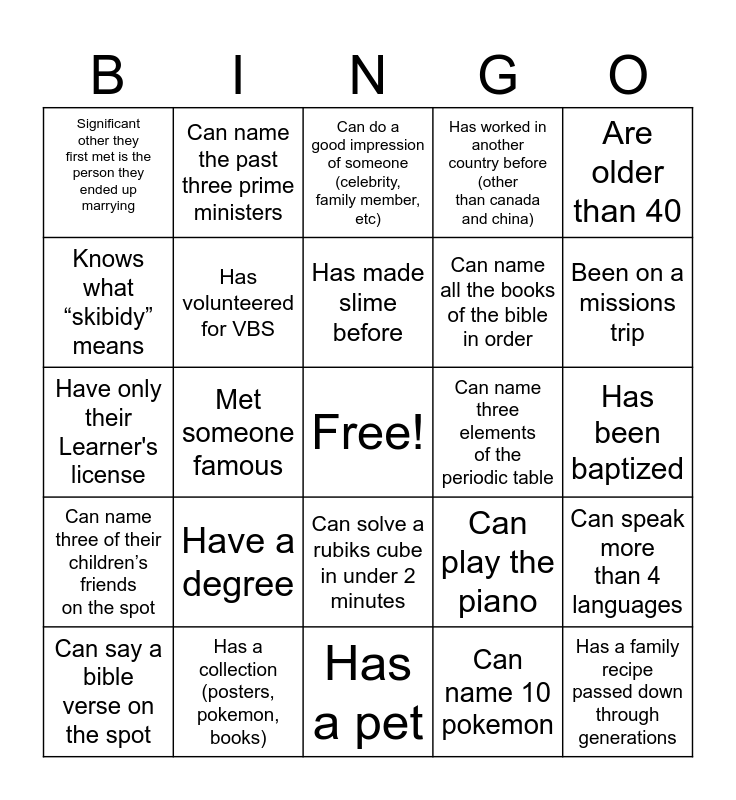 | B | I | N | G | O |
|---|---|---|---|---|
| Significant other they first met is the person they ended up marrying | Can name the past three prime ministers | Can do a good impression of someone (celebrity, family member, etc) | Has worked in another country before (other than canada and china) | Are older than 40 |
| Knows what “skibidy” means | Has volunteered for VBS | Has made slime before | Can name all the books of the bible in order | Been on a missions trip |
| Have only their Learner's license | Met someone famous | Free! | Can name three elements of the periodic table | Has been baptized |
| Can name three of their children’s friends on the spot | Have a degree | Can solve a rubiks cube in under 2 minutes | Can play the piano | Can speak more than 4 languages |
| Can say a bible verse on the spot | Has a collection (posters, pokemon, books) | Has a pet | Can name 10 pokemon | Has a family recipe passed down through generations |